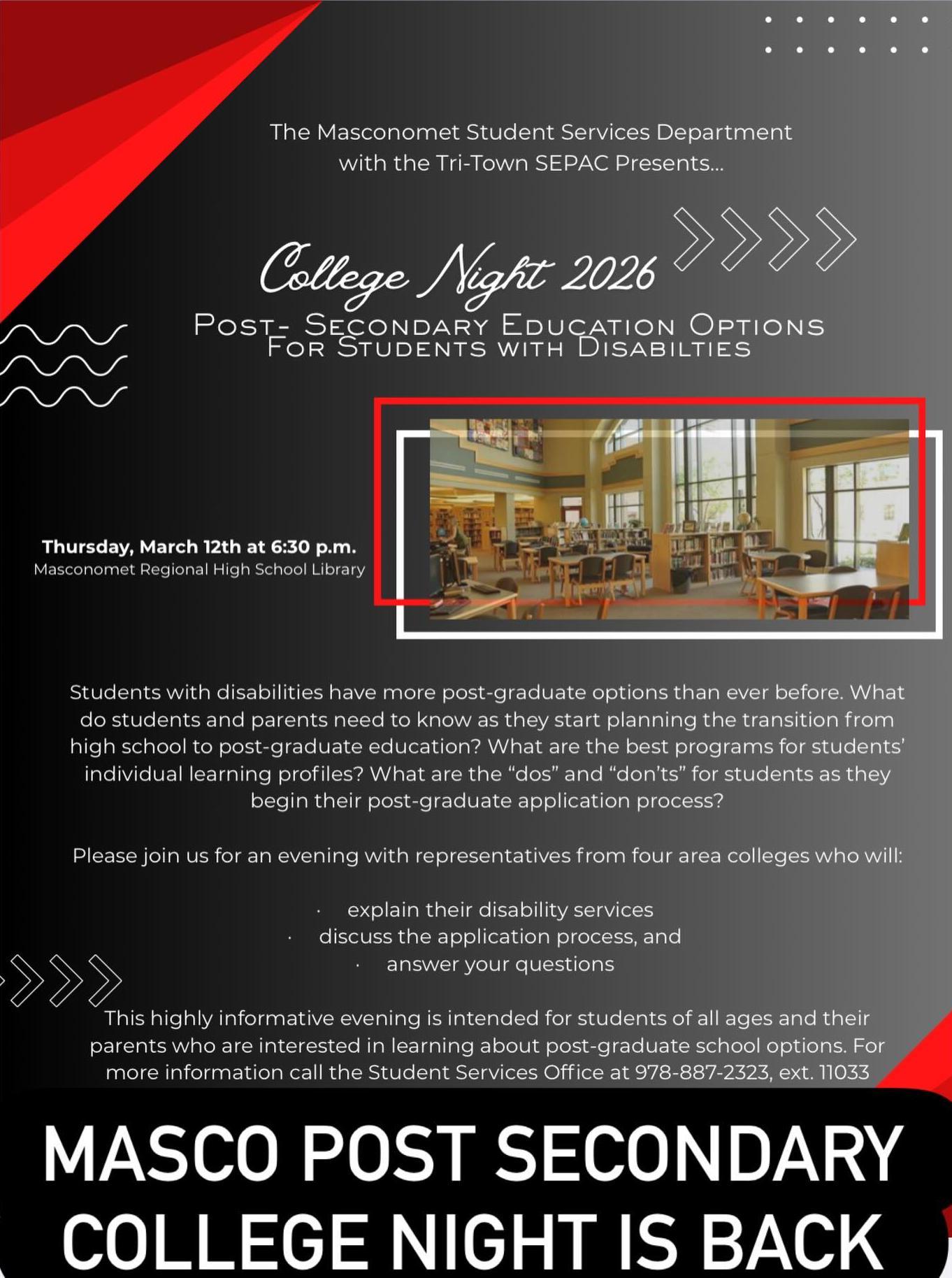 The Masconomet Student Services Department with the Tri-Town SEPAC Presents...

College Night 2026

POST- SECONDARY EDUCATION OPTIONS FOR STUDENTS WITH DISABILTIES

Thursday, March 12th at 6:30 p.m.
Masconomet Regional High School Library

Students with disabilities have more post-graduate options than ever before. What do students and parents need to know as they start planning the transition from high school to post-graduate education? What are the best programs for students' individual learning profiles? What are the "dos" and "don'ts" for students as they begin their post-graduate application process?

Please join us for an evening with representatives from four area colleges who will:

• explain their disability services
• discuss the application process, and
• answer your questions

This highly informative evening is intended for students of all ages and their parents who are interested in learning about post-graduate school options. For more information call the Student Services Office at 978-887-2323, ext. 11033

MASCO POST SECONDARY COLLEGE NIGHT IS BACK